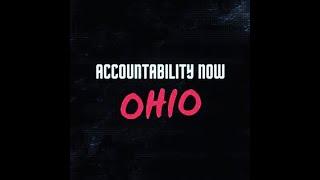 ACCOUNTABILITY NOW
OHIO